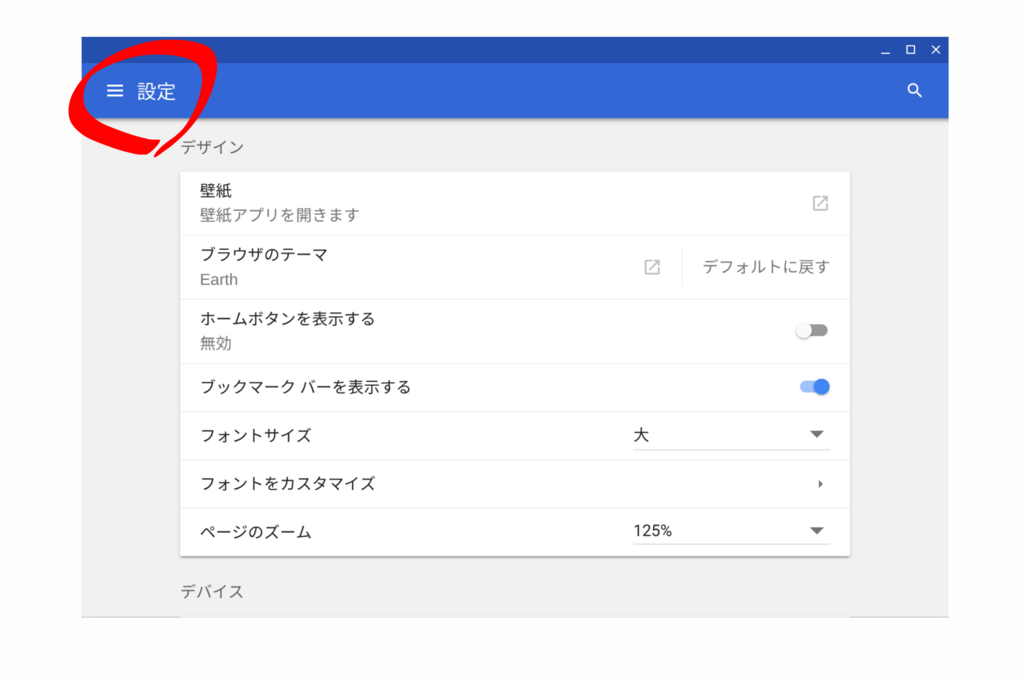 設定

デザイン

壁紙
壁紙アプリを開きます

ブラウザのテーマ
Earth
デフォルトに戻す

ホームボタンを表示する
無効

ブックマーク バーを表示する

フォントサイズ
大

フォントをカスタマイズ

ページのズーム
125%

デバイス